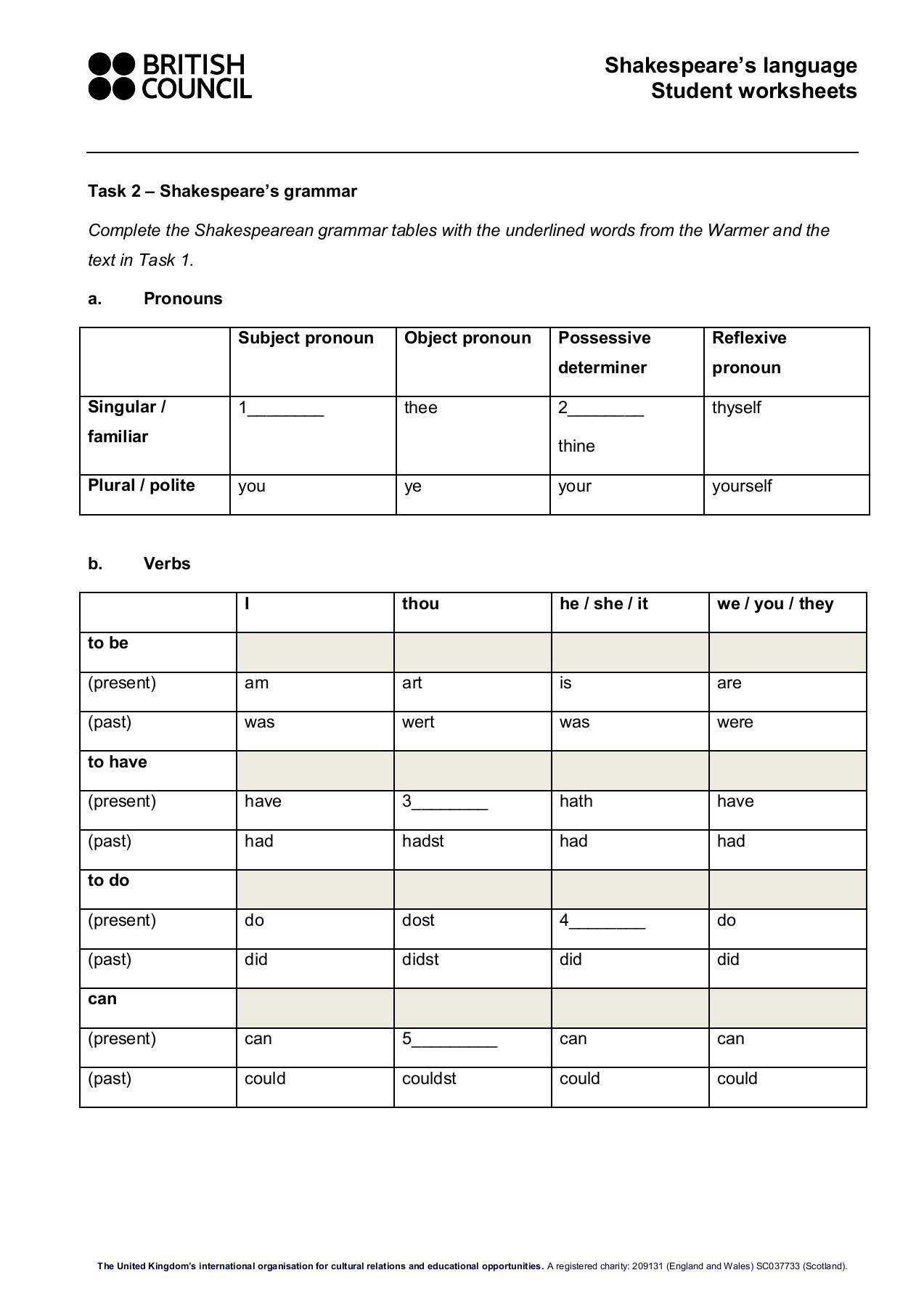 BRITISH COUNCIL

Shakespeare's language
Student worksheets

Task 2 – Shakespeare's grammar

Complete the Shakespearean grammar tables with the underlined words from the Warmer and the text in Task 1.

a. Pronouns

| | Subject pronoun | Object pronoun | Possessive determiner | Reflexive pronoun |
|---|---|---|---|---|
| Singular / familiar | 1____ | thee | 2____ thine | thyself |
| Plural / polite | you | ye | your | yourself |

b. Verbs

| | I | thou | he / she / it | we / you / they |
|---|---|---|---|---|
| to be | | | | |
| (present) | am | art | is | are |
| (past) | was | wert | was | were |
| to have | | | | |
| (present) | have | 3____ | hath | have |
| (past) | had | hadst | had | had |
| to do | | | | |
| (present) | do | dost | 4____ | do |
| (past) | did | didst | did | did |
| can | | | | |
| (present) | can | 5____ | can | can |
| (past) | could | couldst | could | could |

The United Kingdom's international organisation for cultural relations and educational opportunities. A registered charity: 209131 (England and Wales) SC037733 (Scotland).